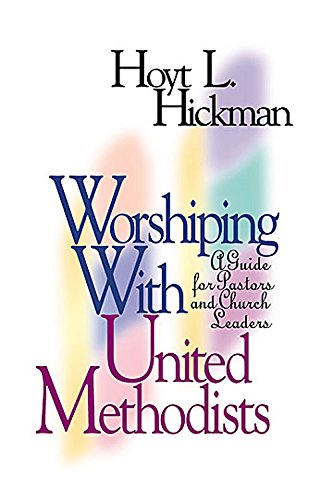 Hoyt L. Hickman

Worshiping With United Methodists

A Guide for Pastors and Church Leaders